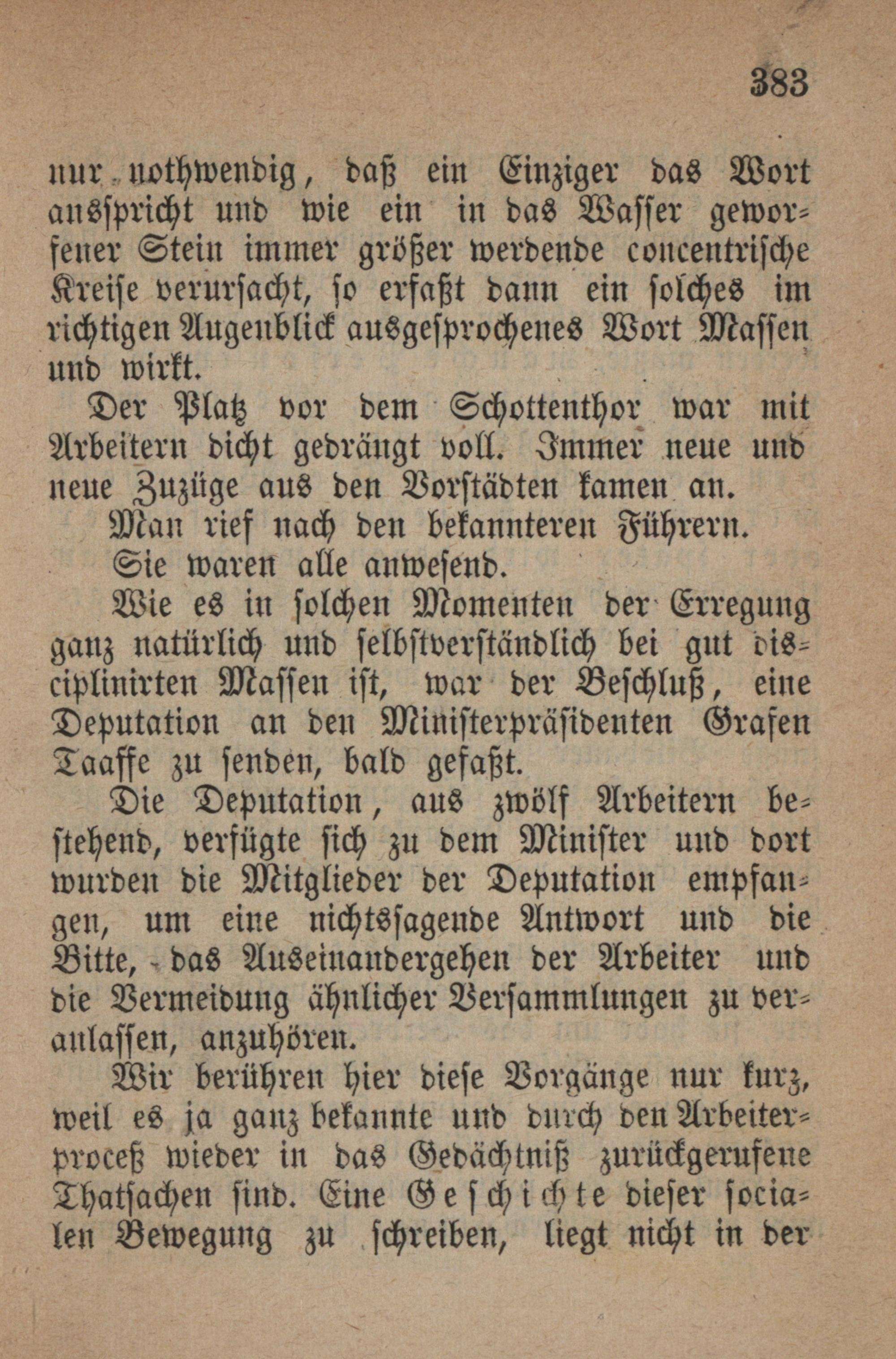 383

nur nothwendig, daß ein Einziger das Wort ausspricht und wie ein in das Wasser geworfener Stein immer größer werdende concentrische Kreise verursacht, so erfaßt dann ein solches im richtigen Augenblick ausgesprochenes Wort Massen und wirkt.

Der Platz vor dem Schottenthor war mit Arbeitern dicht gedrängt voll. Immer neue und neue Zuzüge aus den Vorstädten kamen an.

Man rief nach den bekannteren Führern.

Sie waren alle anwesend.

Wie es in solchen Momenten der Erregung ganz natürlich und selbstverständlich bei gut disciplinirten Massen ist, war der Beschluß, eine Deputation an den Ministerpräsidenten Grafen Taaffe zu senden, bald gefaßt.

Die Deputation, aus zwölf Arbeitern bestehend, verfügte sich zu dem Minister und dort wurden die Mitglieder der Deputation empfangen, um eine nichtssagende Antwort und die Bitte, das Auseinandergehen der Arbeiter und die Vermeidung ähnlicher Versammlungen zu veranlassen, anzuhören.

Wir berühren hier diese Vorgänge nur kurz, weil es ja ganz bekannte und durch den Arbeiterproceß wieder in das Gedächtniß zurückgerufene Thatsachen sind. Eine Geschichte dieser socialen Bewegung zu schreiben, liegt nicht in der